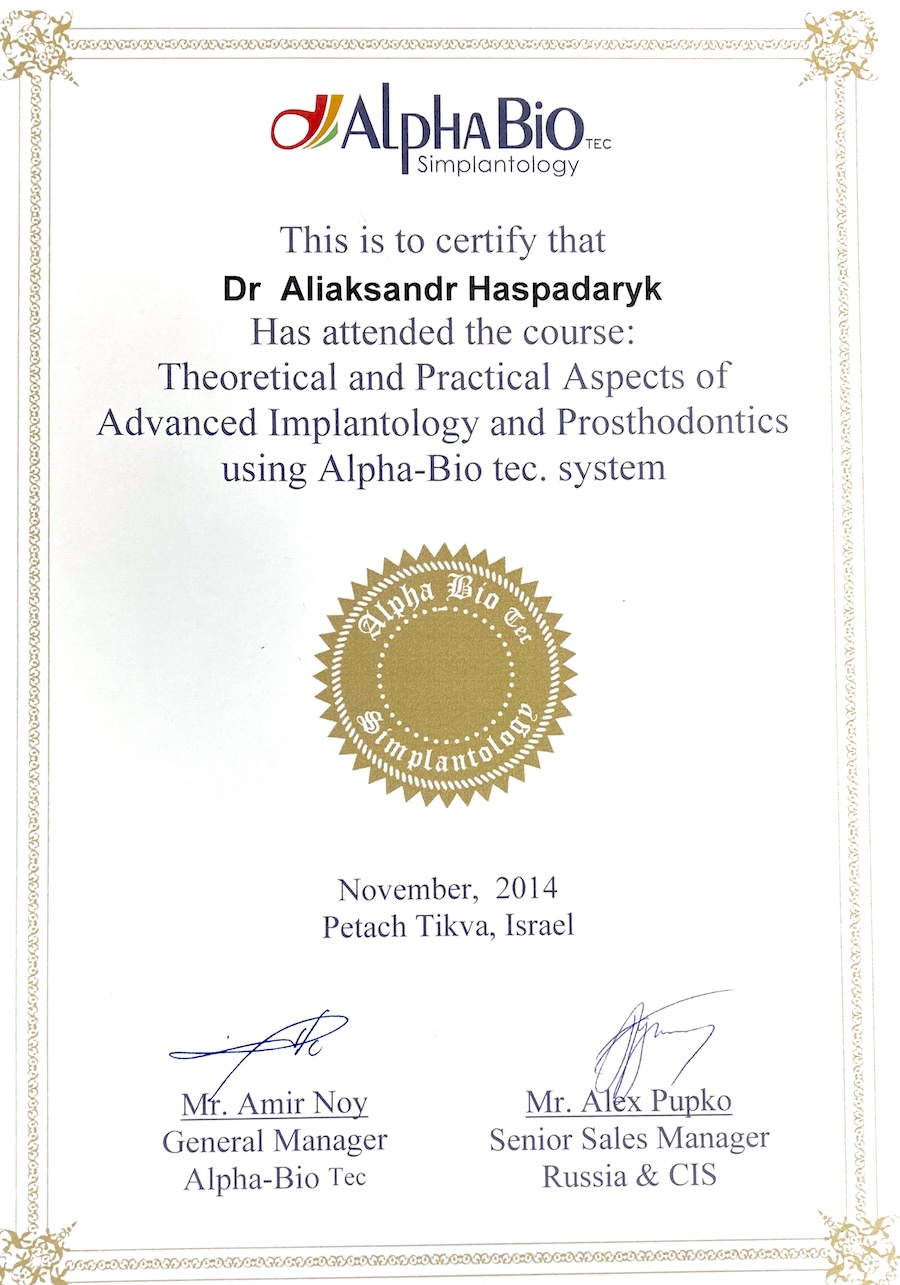 AlphaBio TEC
Simplantology

This is to certify that
Dr Aliaksandr Haspadaryk
Has attended the course:
Theoretical and Practical Aspects of
Advanced Implantology and Prosthodontics
using Alpha-Bio tec. system

Alpha Bio Tec
Simplantology

November, 2014
Petach Tikva, Israel

Mr. Amir Noy
General Manager
Alpha-Bio Tec

Mr. Alex Pupko
Senior Sales Manager
Russia & CIS